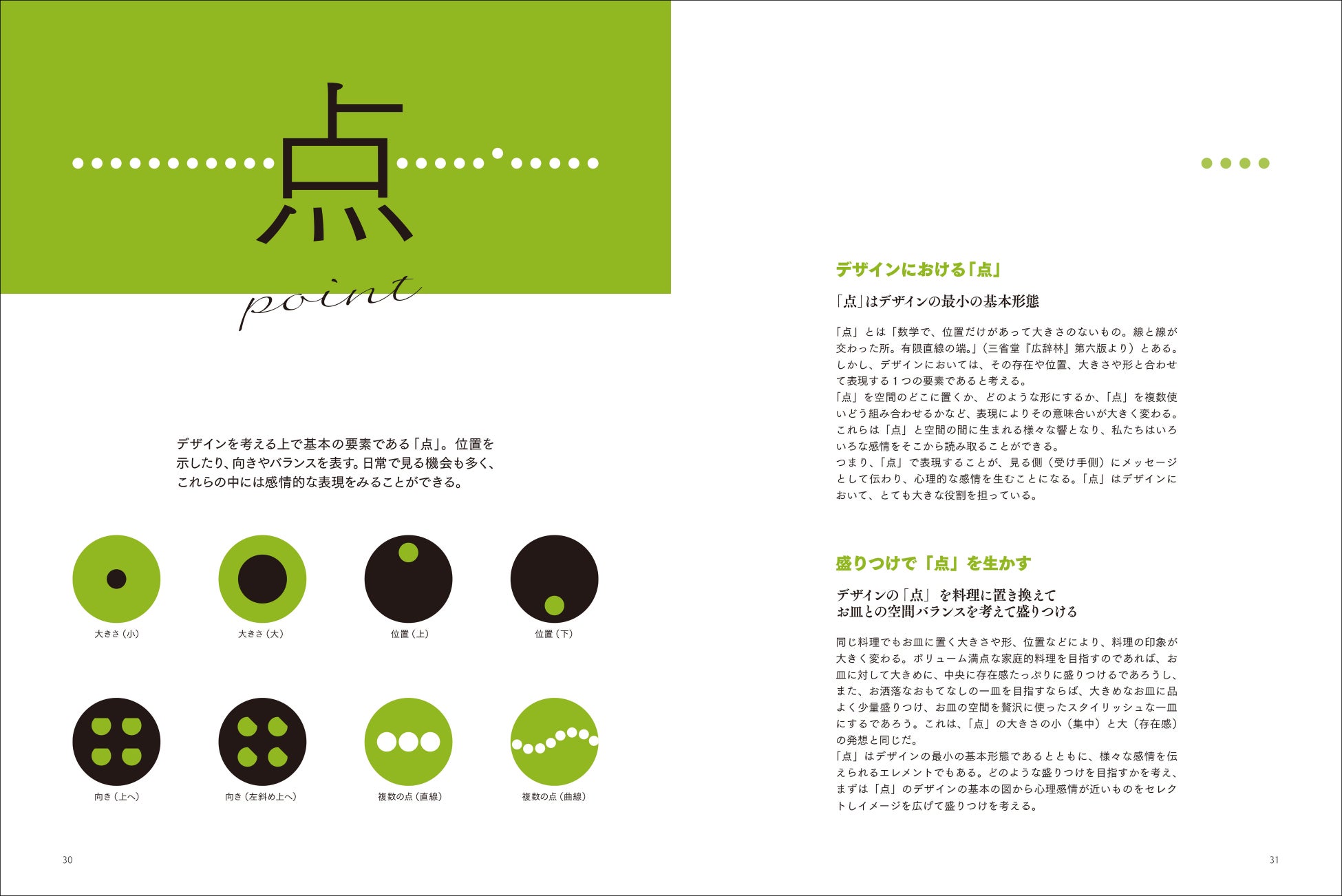 点

point

デザインを考える上で基本の要素である「点」。位置を示したり、向きやバランスを表す。日常で見る機会も多く、これらの中には感情的な表現をみることができる。

大きさ（小）

大きさ（大）

位置（上）

位置（下）

向き（上へ）

向き（左斜め上へ）

複数の点（直線）

複数の点（曲線）

30

デザインにおける「点」

「点」はデザインの最小の基本形態

「点」とは「数学で、位置だけがあって大きさのないもの。線と線が交わった所。有限直線の端。」（三省堂『広辞林』第六版より）とある。しかし、デザインにおいては、その存在や位置、大きさや形と合わせて表現する1つの要素であると考える。
「点」を空間のどこに置くか、どのような形にするか、「点」を複数使いどう組み合わせるかなど、表現によりその意味合いが大きく変わる。これらは「点」と空間の間に生まれる様々な響となり、私たちはいろいろな感情をそこから読み取ることができる。
つまり、「点」で表現することが、見る側（受け手側）にメッセージとして伝わり、心理的な感情を生むことになる。「点」はデザインにおいて、とても大きな役割を担っている。

盛りつけで「点」を生かす

デザインの「点」を料理に置き換えて
お皿との空間バランスを考えて盛りつける

同じ料理でもお皿に置く大きさや形、位置などにより、料理の印象が大きく変わる。ボリューム満点な家庭的料理を目指すのであれば、お皿に対して大きめに、中央に存在感たっぷりに盛りつけるであろうし、また、お洒落なおもてなしの一皿を目指すならば、大きめなお皿に品よく少量盛りつけ、お皿の空間を贅沢に使ったスタイリッシュな一皿にするであろう。これは、「点」の大きさの小（集中）と大（存在感）の発想と同じだ。
「点」はデザインの最小の基本形態であるとともに、様々な感情を伝えられるエレメントでもある。どのような盛りつけを目指すかを考え、まずは「点」のデザインの基本の図から心理感情が近いものをセレクトしイメージを広げて盛りつけを考える。

31